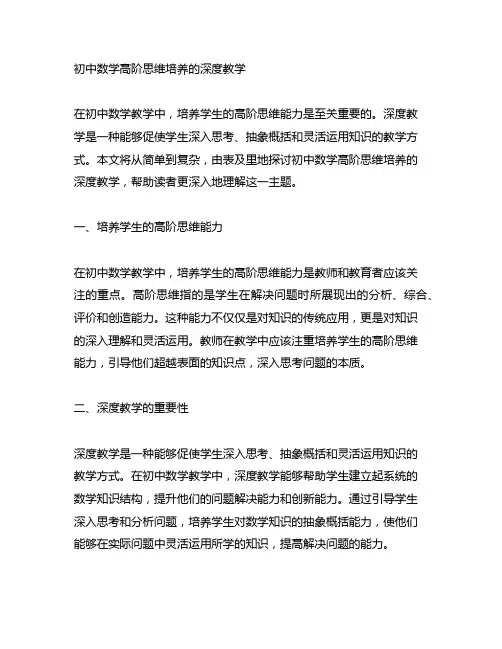 初中数学高阶思维培养的深度教学

在初中数学教学中，培养学生的高阶思维能力是至关重要的。深度教学是一种能够促使学生深入思考、抽象概括和灵活运用知识的教学方式。本文将从简单到复杂，由表及里地探讨初中数学高阶思维培养的深度教学，帮助读者更深入地理解这一主题。

一、培养学生的高阶思维能力

在初中数学教学中，培养学生的高阶思维能力是教师和教育者应该关注的重点。高阶思维指的是学生在解决问题时所展现出的分析、综合、评价和创造能力。这种能力不仅仅是对知识的传统应用，更是对知识的深入理解和灵活运用。教师在教学中应该注重培养学生的高阶思维能力，引导他们超越表面的知识点，深入思考问题的本质。

二、深度教学的重要性

深度教学是一种能够促使学生深入思考、抽象概括和灵活运用知识的教学方式。在初中数学教学中，深度教学能够帮助学生建立起系统的数学知识结构，提升他们的问题解决能力和创新能力。通过引导学生深入思考和分析问题，培养学生对数学知识的抽象概括能力，使他们能够在实际问题中灵活运用所学的知识，提高解决问题的能力。